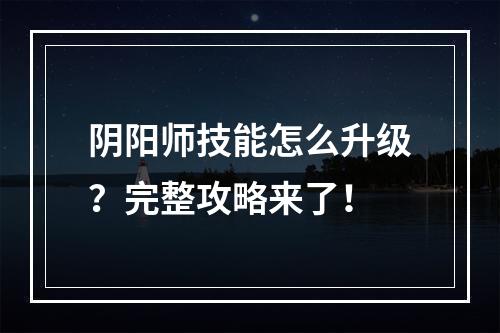 阴阳师技能怎么升级？完整攻略来了！